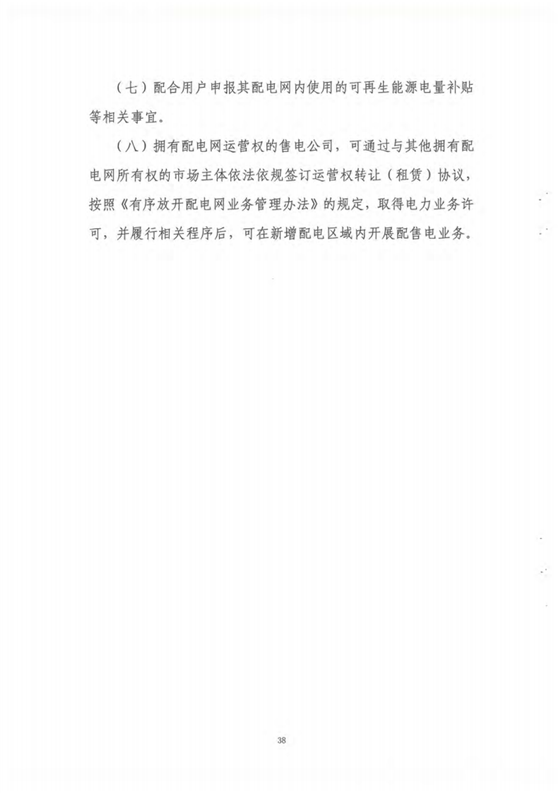 （七）配合用户申报其配电网内使用的可再生能源电量补贴等相关事宜。

（八）拥有配电网运营权的售电公司，可通过与其他拥有配电网所有权的市场主体依法依规签订运营权转让（租赁）协议，按照《有序放开配电网业务管理办法》的规定，取得电力业务许可，并履行相关程序后，可在新增配电区域内开展配售电业务。

38